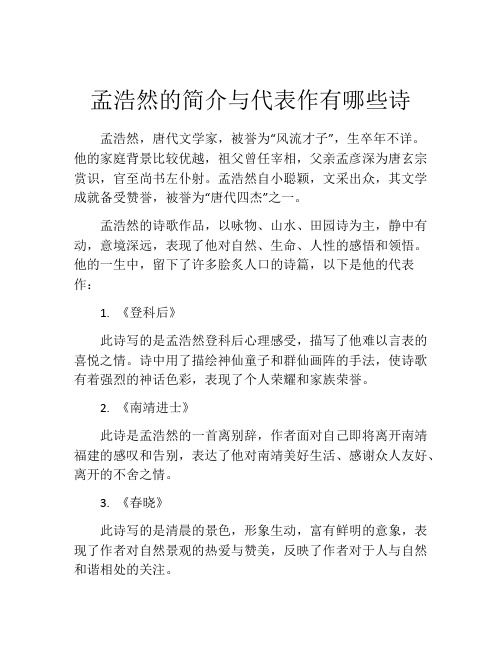 孟浩然的简介与代表作有哪些诗

孟浩然，唐代文学家，被誉为“风流才子”，生卒年不详。他的家庭背景比较优越，祖父曾任宰相，父亲孟彦深为唐玄宗赏识，官至尚书左仆射。孟浩然自小聪颖，文采出众，其文学成就备受赞誉，被誉为“唐代四杰”之一。

孟浩然的诗歌作品，以咏物、山水、田园诗为主，静中有动，意境深远，表现了他对自然、生命、人性的感悟和领悟。他的一生中，留下了许多脍炙人口的诗篇，以下是他的代表作：

1. 《登科后》

此诗写的是孟浩然登科后心理感受，描写了他难以言表的喜悦之情。诗中用了描绘神仙童子和群仙画阵的手法，使诗歌有着强烈的神话色彩，表现了个人荣耀和家族荣誉。

2. 《南靖进士》

此诗是孟浩然的一首离别辞，作者面对自己即将离开南靖福建的感叹和告别，表达了他对南靖美好生活、感谢众人友好、离开的不舍之情。

3. 《春晓》

此诗写的是清晨的景色，形象生动，富有鲜明的意象，表现了作者对自然景观的热爱与赞美，反映了作者对于人与自然和谐相处的关注。